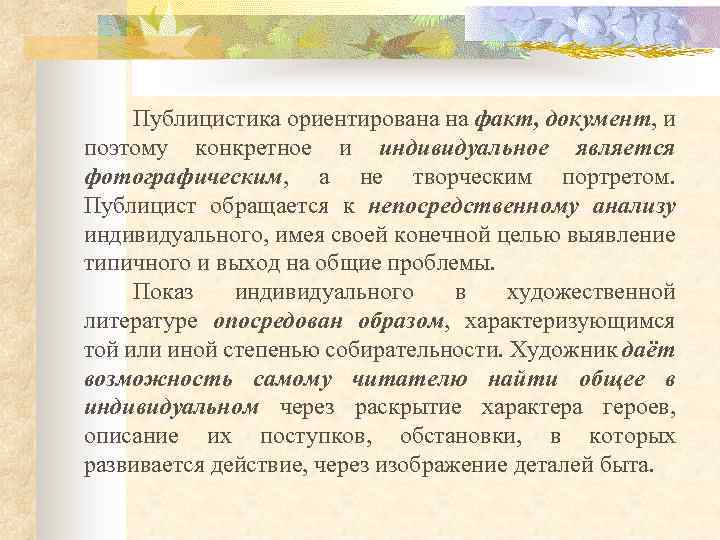 Публицистика ориентирована на факт, документ, и поэтому конкретное и индивидуальное является фотографическим, а не творческим портретом. Публицист обращается к непосредственному анализу индивидуального, имея своей конечной целью выявление типичного и выход на общие проблемы.

Показ индивидуального в художественной литературе опосредован образом, характеризующимся той или иной степенью собирательности. Художник даёт возможность самому читателю найти общее в индивидуальном через раскрытие характера героев, описание их поступков, обстановки, в которых развивается действие, через изображение деталей быта.